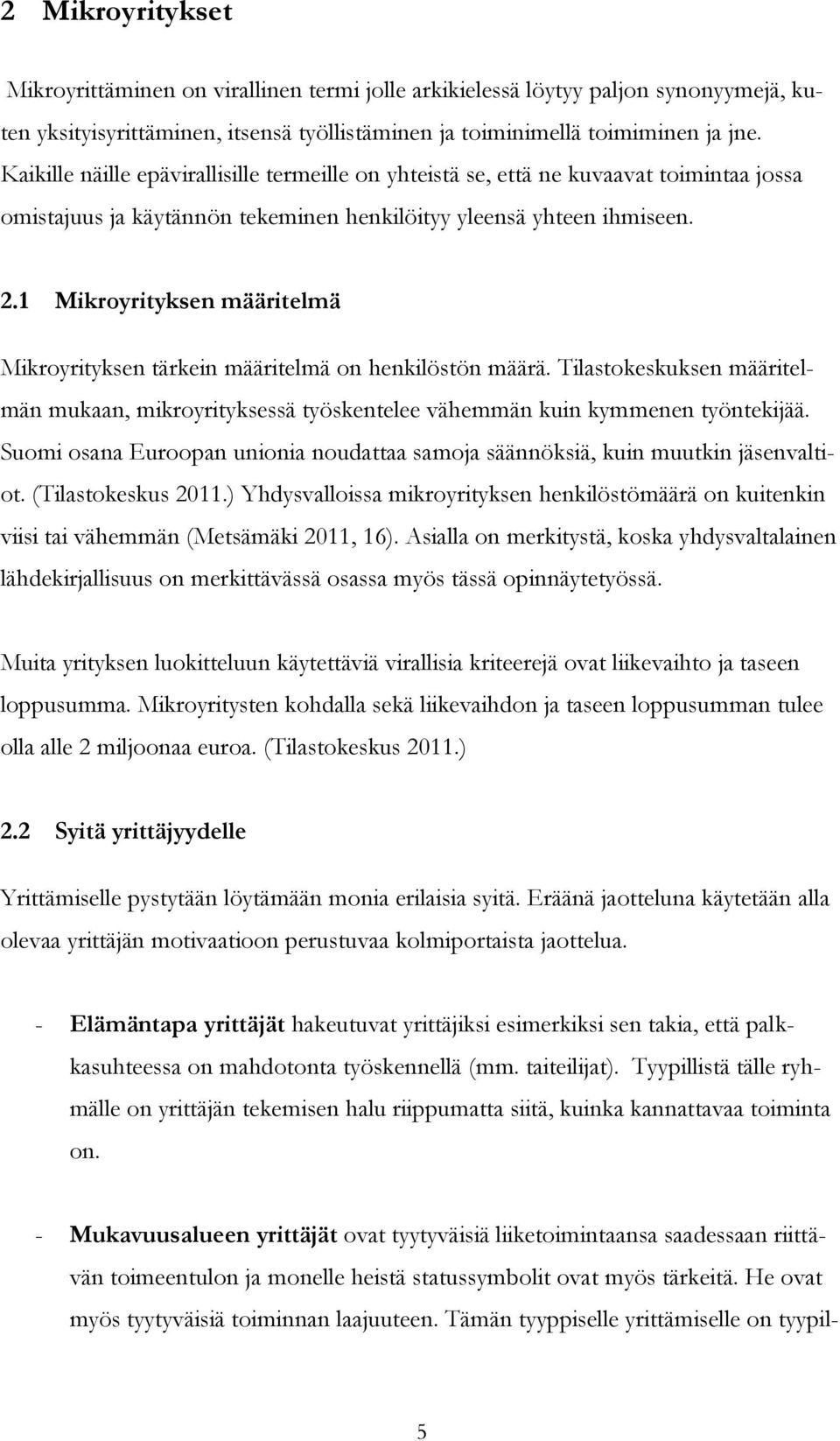 2 Mikroyritykset

Mikroyrittäminen on virallinen termi jolle arkikielessä löytyy paljon synonyymejä, kuten yksityisyrittäminen, itsensä työllistäminen ja toiminimellä toimiminen ja jne. Kaikille näille epävirallisille termeille on yhteistä se, että ne kuvaavat toimintaa jossa omistajuus ja käytännön tekeminen henkilöityy yleensä yhteen ihmiseen.

2.1 Mikroyrityksen määritelmä

Mikroyrityksen tärkein määritelmä on henkilöstön määrä. Tilastokeskuksen määritelmän mukaan, mikroyrityksessä työskentelee vähemmän kuin kymmenen työntekijää. Suomi osana Euroopan unionia noudattaa samoja säännöksiä, kuin muutkin jäsenvaltiot. (Tilastokeskus 2011.) Yhdysvalloissa mikroyrityksen henkilöstömäärä on kuitenkin viisi tai vähemmän (Metsämäki 2011, 16). Asialla on merkitystä, koska yhdysvaltalainen lähdekirjallisuus on merkittävässä osassa myös tässä opinnäytetyössä.

Muita yrityksen luokitteluun käytettäviä virallisia kriteerejä ovat liikevaihto ja taseen loppusumma. Mikroyritysten kohdalla sekä liikevaihdon ja taseen loppusumman tulee olla alle 2 miljoonaa euroa. (Tilastokeskus 2011.)

2.2 Syitä yrittäjyydelle

Yrittämiselle pystytään löytämään monia erilaisia syitä. Eräänä jaotteluna käytetään alla olevaa yrittäjän motivaatioon perustuvaa kolmiportaista jaottelua.

- Elämäntapa yrittäjät hakeutuvat yrittäjiksi esimerkiksi sen takia, että palkkasuhteessa on mahdotonta työskennellä (mm. taiteilijat). Tyypillistä tälle ryhmälle on yrittäjän tekemisen halu riippumatta siitä, kuinka kannattavaa toiminta on.

- Mukavuusalueen yrittäjät ovat tyytyväisiä liiketoimintaansa saadessaan riittävän toimeentulon ja monelle heistä statussymbolit ovat myös tärkeitä. He ovat myös tyytyväisiä toiminnan laajuuteen. Tämän tyyppiselle yrittämiselle on tyypil-

5